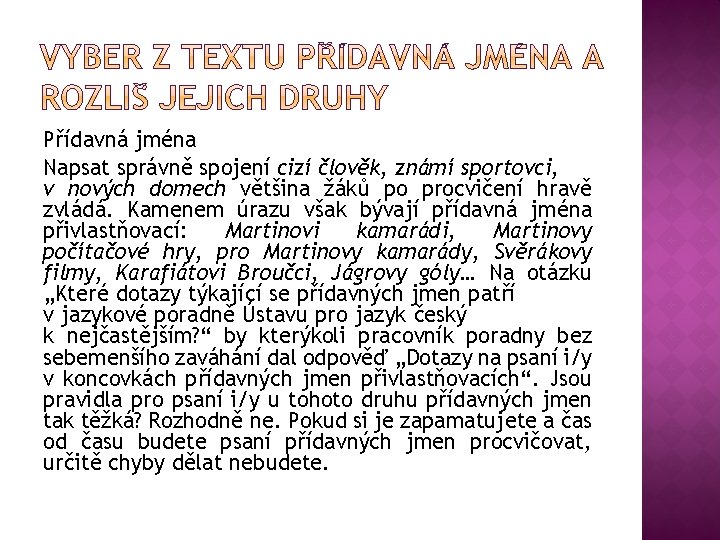 VYBER Z TEXTU PŘÍDAVNÁ JMÉNA A ROZLIŠ JEJICH DRUHY

Přídavná jména

Napsat správně spojení cizí člověk, známí sportovci, v nových domech většina žáků po procvičení hravě zvládá. Kamenem úrazu však bývají přídavná jména přivlastňovací: Martinovi kamarádi, Martinovy počítačové hry, pro Martinovy kamarády, Svěrákovy filmy, Karafiátovi Broučci, Jágrovy góly… Na otázku „Které dotazy týkající se přídavných jmen patří v jazykové poradně Ústavu pro jazyk český k nejčastějším?“ by kterýkoli pracovník poradny bez sebemenšího zaváhání dal odpověď „Dotazy na psaní i/y v koncovkách přídavných jmen přivlastňovacích“. Jsou pravidla pro psaní i/y u tohoto druhu přídavných jmen tak těžká? Rozhodně ne. Pokud si je zapamatujete a čas od času budete psaní přídavných jmen procvičovat, určitě chyby dělat nebudete.